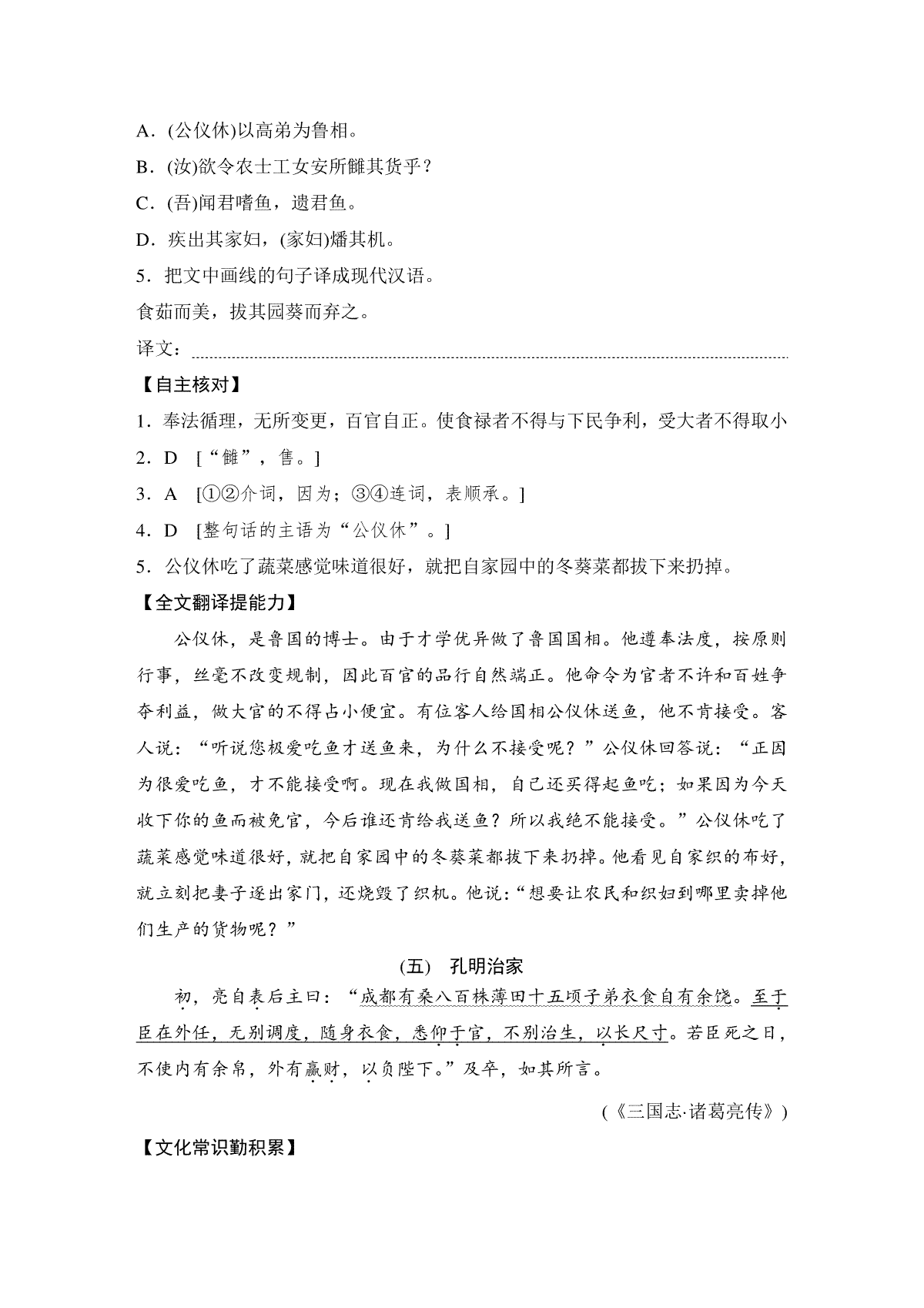 A．(公仪休)以高弟为鲁相。

B．(汝)欲令农士工女安所雠其货乎？

C．(吾)闻君嗜鱼，遗君鱼。

D．疾出其家妇，(家妇)燔其机。

5．把文中画线的句子译成现代汉语。

食茹而美，拔其园葵而弃之。

译文：

【自主核对】

1．奉法循理，无所变更，百官自正。使食禄者不得与下民争利，受大者不得取小

2．D ［“雠”，售。］

3．A ［①②介词，因为；③④连词，表顺承。］

4．D ［整句话的主语为“公仪休”。］

5．公仪休吃了蔬菜感觉味道很好，就把自家园中的冬葵菜都拔下来扔掉。

【全文翻译提能力】

公仪休，是鲁国的博士。由于才学优异做了鲁国国相。他遵奉法度，按原则行事，丝毫不改变规制，因此百官的品行自然端正。他命令为官者不许和百姓争夺利益，做大官的不得占小便宜。有位客人给国相公仪休送鱼，他不肯接受。客人说：“听说您极爱吃鱼才送鱼来，为什么不接受呢？”公仪休回答说：“正因为很爱吃鱼，才不能接受啊。现在我做国相，自己还买得起鱼吃；如果因为今天收下你的鱼而被免官，今后谁还肯给我送鱼？所以我绝不能接受。”公仪休吃了蔬菜感觉味道很好，就把自家园中的冬葵菜都拔下来扔掉。他看见自家织的布好，就立刻把妻子逐出家门，还烧毁了织机。他说：“想要让农民和织妇到哪里卖掉他们生产的货物呢？”

(五) 孔明治家

初，亮自表后主曰：“成都有桑八百株薄田十五顷子弟衣食自有余饶。至于臣在外任，无别调度，随身衣食，悉仰于官，不别治生，以长尺寸。若臣死之日，不使内有余帛，外有赢财，以负陛下。”及卒，如其所言。

(《三国志·诸葛亮传》)

【文化常识勤积累】